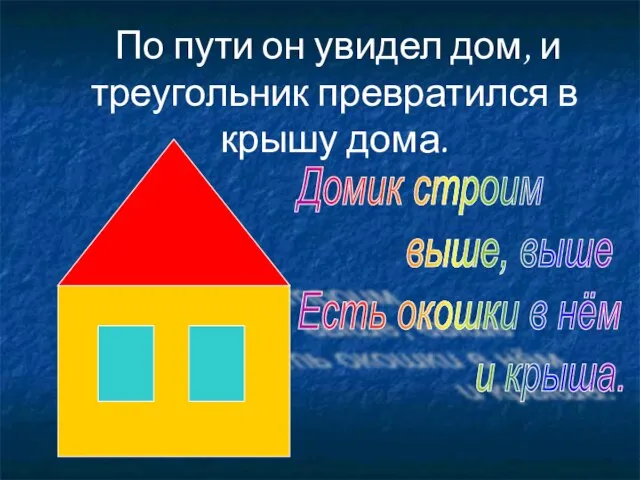 По пути он увидел дом, и треугольник превратился в крышу дома.

Домик строим
выше, выше
Есть окошки в нём
и крыша.